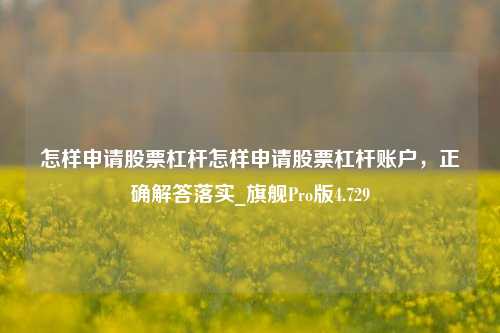 怎样申请股票杠杆怎样申请股票杠杆账户，正确解答落实_旗舰Pro版4.729